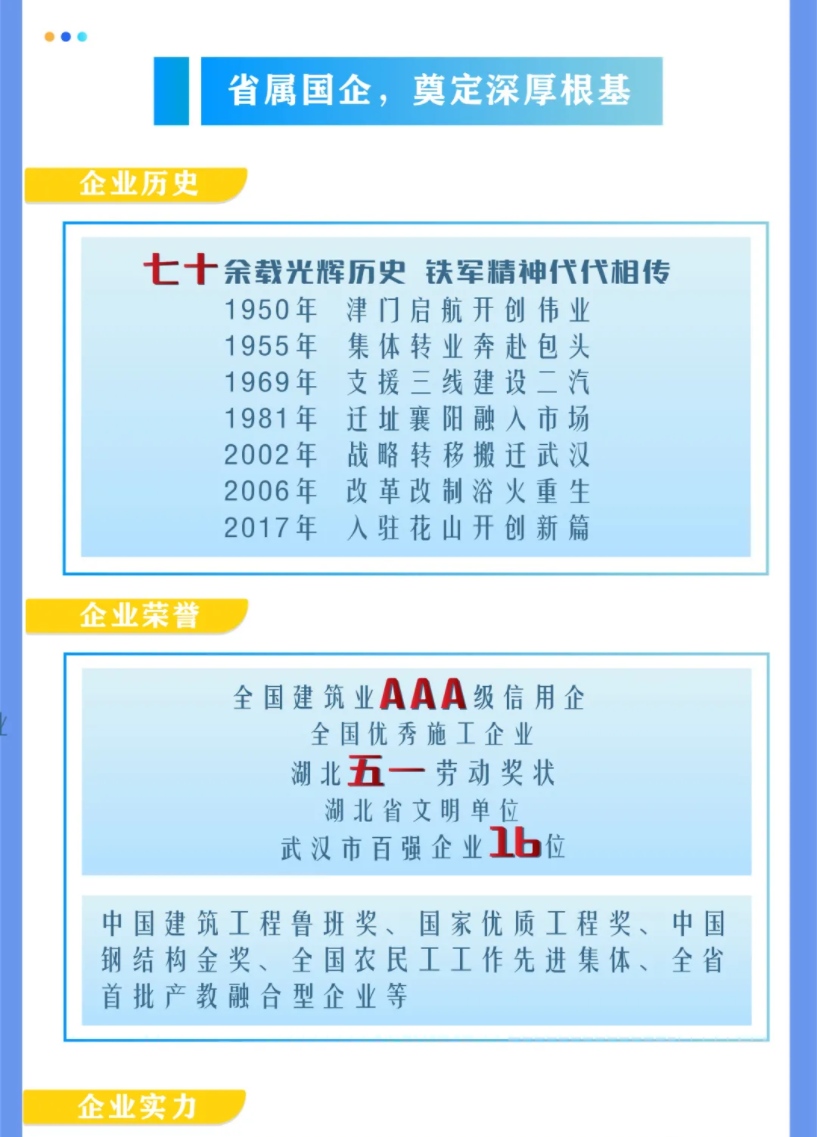 省属国企，奠定深厚根基

企业历史

七十余载光辉历史 铁军精神代代相传

1950年 津门启航开创伟业
1955年 集体转业奔赴包头
1969年 支援三线建设二汽
1981年 迁址襄阳融入市场
2002年 战略转移搬迁武汉
2006年 改革改制浴火重生
2017年 入驻花山开创新篇

企业荣誉

全国建筑业AAA级信用企
全国优秀施工企业
湖北五一劳动奖状
湖北省文明单位
武汉市百强企业16位

中国建筑工程鲁班奖、国家优质工程奖、中国钢结构金奖、全国农民工工作先进集体、全省首批产教融合型企业等

企业实力